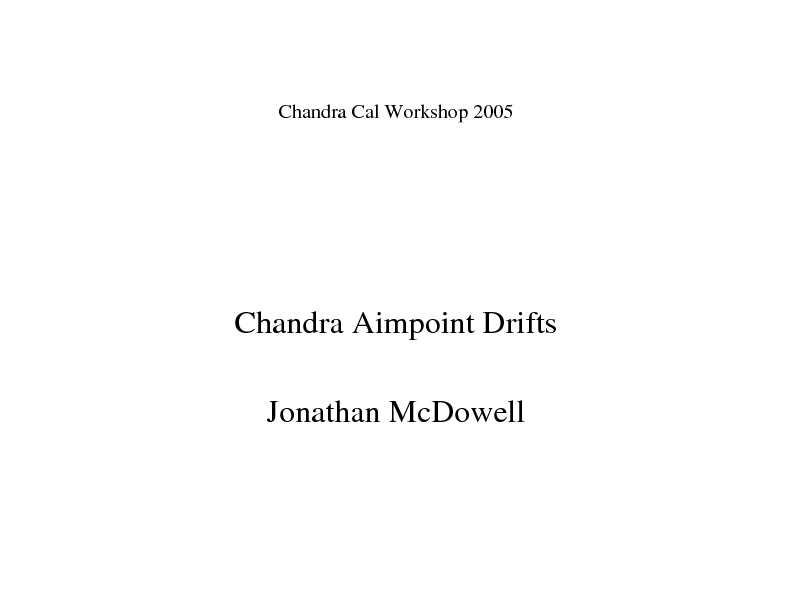 Chandra Cal Workshop 2005

Chandra Aimpoint Drifts

Jonathan McDowell